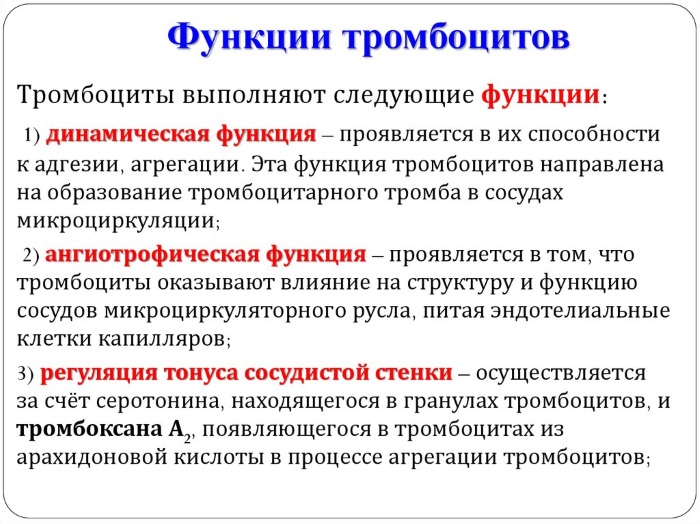 Функции тромбоцитов

Тромбоциты выполняют следующие функции:

1) динамическая функция – проявляется в их способности к адгезии, агрегации. Эта функция тромбоцитов направлена на образование тромбоцитарного тромба в сосудах микроциркуляции;

2) ангиотрофическая функция – проявляется в том, что тромбоциты оказывают влияние на структуру и функцию сосудов микроциркуляторного русла, питая эндотелиальные клетки капилляров;

3) регуляция тонуса сосудистой стенки – осуществляется за счёт серотонина, находящегося в гранулах тромбоцитов, и тромбоксана $A_2$, появляющегося в тромбоцитах из арахидоновой кислоты в процессе агрегации тромбоцитов;